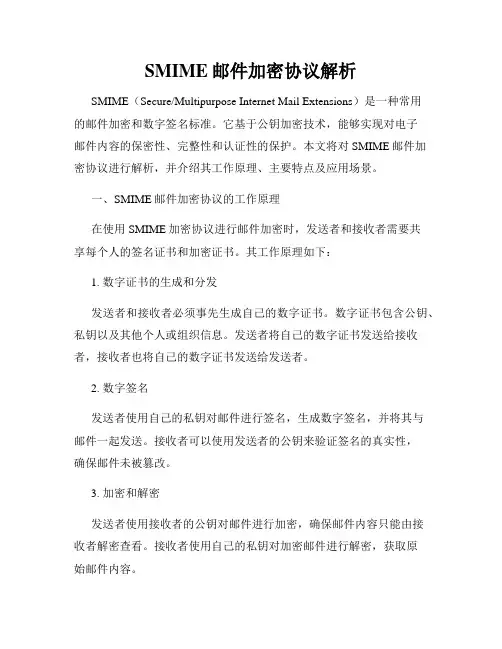 SMIME 邮件加密协议解析

SMIME（Secure/Multipurpose Internet Mail Extensions）是一种常用的邮件加密和数字签名标准。它基于公钥加密技术，能够实现对电子邮件内容的保密性、完整性和认证性的保护。本文将对 SMIME 邮件加密协议进行解析，并介绍其工作原理、主要特点及应用场景。

一、SMIME 邮件加密协议的工作原理

在使用 SMIME 加密协议进行邮件加密时，发送者和接收者需要共享每个人的签名证书和加密证书。其工作原理如下：

1. 数字证书的生成和分发

发送者和接收者必须事先生成自己的数字证书。数字证书包含公钥、私钥以及其他个人或组织信息。发送者将自己的数字证书发送给接收者，接收者也将自己的数字证书发送给发送者。

2. 数字签名

发送者使用自己的私钥对邮件进行签名，生成数字签名，并将其与邮件一起发送。接收者可以使用发送者的公钥来验证签名的真实性，确保邮件未被篡改。

3. 加密和解密

发送者使用接收者的公钥对邮件进行加密，确保邮件内容只能由接收者解密查看。接收者使用自己的私钥对加密邮件进行解密，获取原始邮件内容。